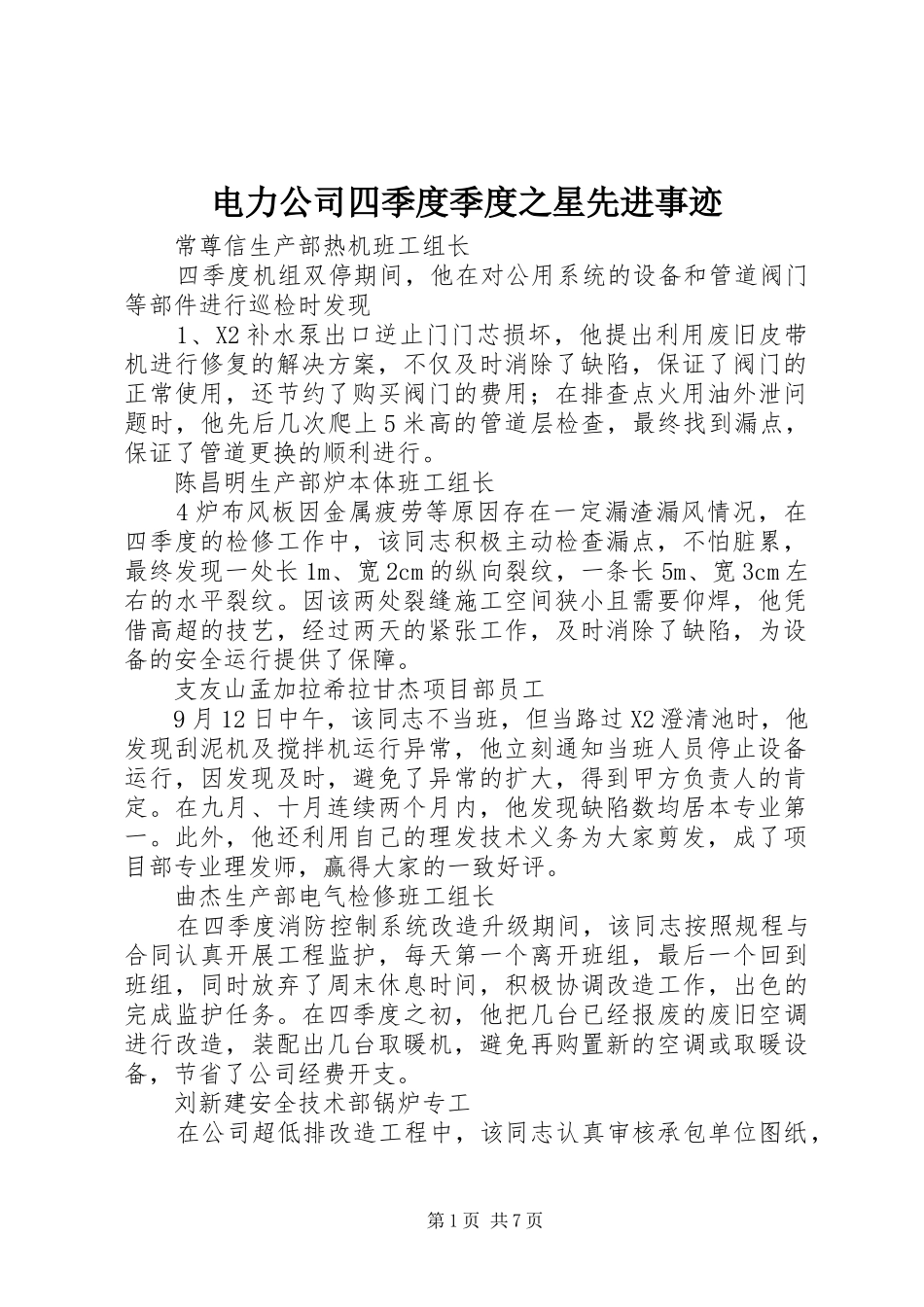 电力公司四季度季度之星先进事迹

常尊信生产部热机班工组长

四季度机组双停期间，他在对公用系统的设备和管道阀门等部件进行巡检时发现

1、X2补水泵出口逆止门门芯损坏，他提出利用废旧皮带机进行修复的解决方案，不仅及时消除了缺陷，保证了阀门的正常使用，还节约了购买阀门的费用；在排查点火用油外泄问题时，他先后几次爬上5米高的管道层检查，最终找到漏点，保证了管道更换的顺利进行。

陈昌明生产部炉本体班工组长

4炉布风板因金属疲劳等原因存在一定漏渣漏风情况，在四季度的检修工作中，该同志积极主动检查漏点，不怕脏累，最终发现一处长1m、宽2cm的纵向裂纹，一条长5m、宽3cm左右的水平裂纹。因该两处裂缝施工空间狭小且需要仰焊，他凭借高超的技艺，经过两天的紧张工作，及时消除了缺陷，为设备的安全运行提供了保障。

支友山孟加拉希拉甘杰项目部员工

9月12日中午，该同志不当班，但当路过X2澄清池时，他发现刮泥机及搅拌机运行异常，他立刻通知当班人员停止设备运行，因发现及时，避免了异常的扩大，得到甲方负责人的肯定。在九月、十月连续两个月内，他发现缺陷数均居本专业第一。此外，他还利用自己的理发技术义务为大家剪发，成了项目部专业理发师，赢得大家的一致好评。

曲杰生产部电气检修班工组长

在四季度消防控制系统改造升级期间，该同志按照规程与合同认真开展工程监护，每天第一个离开班组，最后一个回到班组，同时放弃了周末休息时间，积极协调改造工作，出色的完成监护任务。在四季度之初，他把几台已经报废的废旧空调进行改造，装配出几台取暖机，避免再购置新的空调或取暖设备，节省了公司经费开支。

刘新建安全技术部锅炉专工

在公司超低排改造工程中，该同志认真审核承包单位图纸，

第1页 共7页